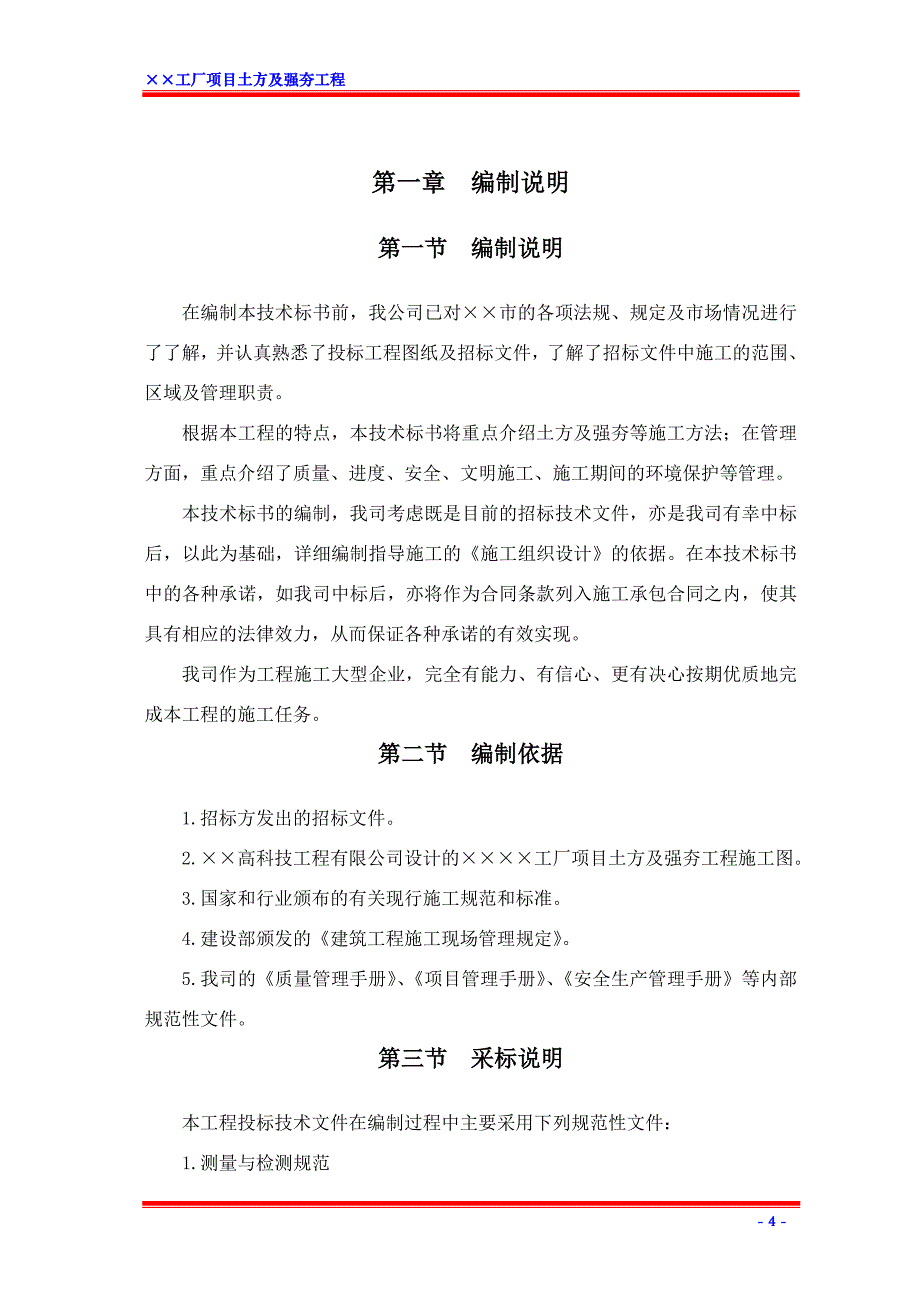 ××工厂项目土方及强夯工程

第一章　编制说明

第一节　编制说明

在编制本技术标书前，我公司已对××市的各项法规、规定及市场情况进行了了解，并认真熟悉了投标工程图纸及招标文件，了解了招标文件中施工的范围、区域及管理职责。

根据本工程的特点，本技术标书将重点介绍土方及强夯等施工方法；在管理方面，重点介绍了质量、进度、安全、文明施工、施工期间的环境保护等管理。

本技术标书的编制，我司考虑既是目前的招标技术文件，亦是我司有幸中标后，以此为基础，详细编制指导施工的《施工组织设计》的依据。在本技术标书中的各种承诺，如我司中标后，亦将作为合同条款列入施工承包合同之内，使其具有相应的法律效力，从而保证各种承诺的有效实现。

我司作为工程施工大型企业，完全有能力、有信心、更有决心按期优质地完成本工程的施工任务。

第二节　编制依据

1.招标方发出的招标文件。

2.××高科技工程有限公司设计的××××工厂项目土方及强夯工程施工图。

3.国家和行业颁布的有关现行施工规范和标准。

4.建设部颁发的《建筑工程施工现场管理规定》。

5.我司的《质量管理手册》、《项目管理手册》、《安全生产管理手册》等内部规范性文件。

第三节　采标说明

本工程投标技术文件在编制过程中主要采用下列规范性文件：

1.测量与检测规范

- 4 -